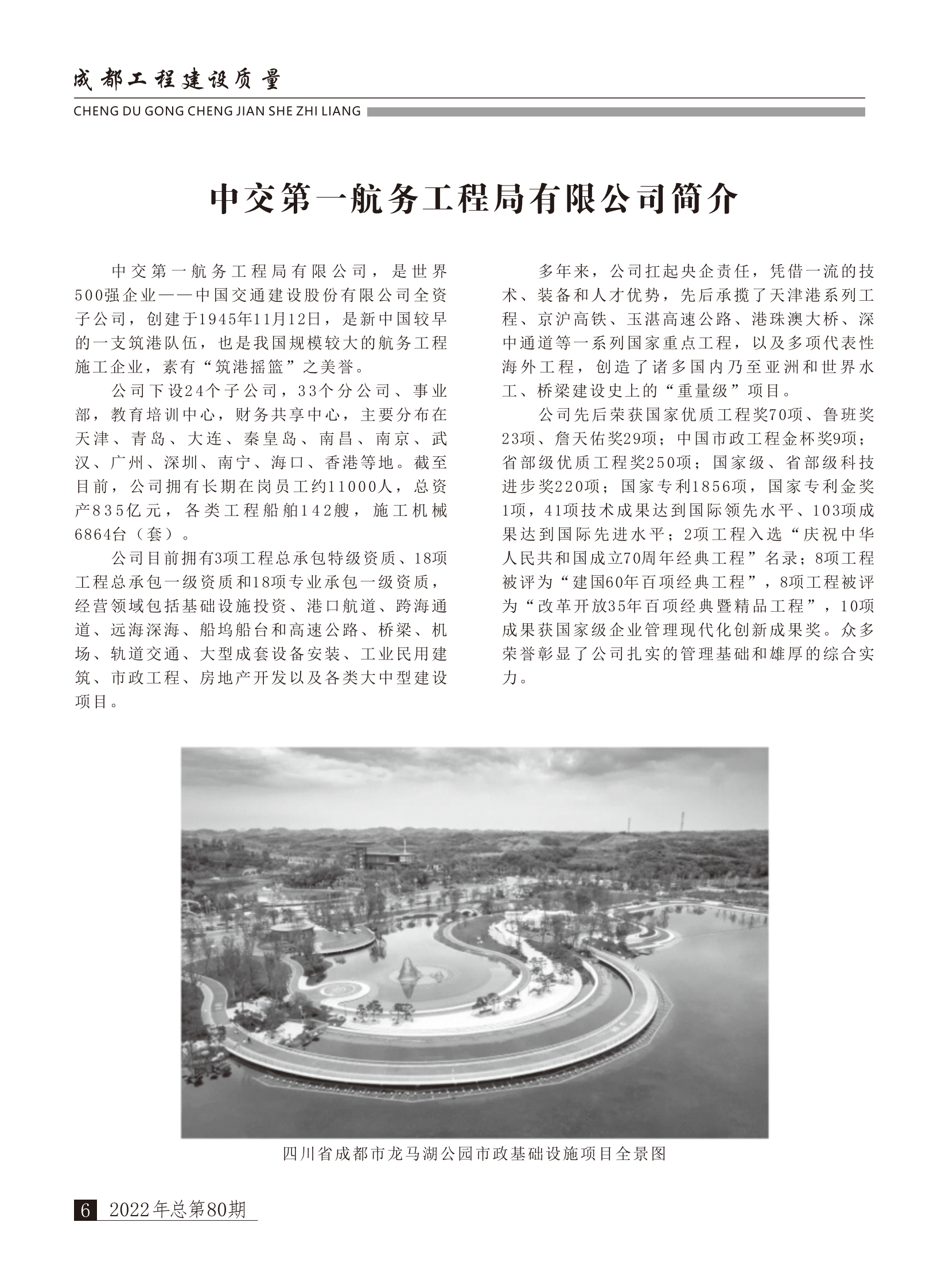 成都工程建设质量

CHENG DU GONG CHENG JIAN SHE ZHI LIANG

中交第一航务工程局有限公司简介

中交第一航务工程局有限公司，是世界500强企业——中国交通建设股份有限公司全资子公司，创建于1945年11月12日，是新中国较早的一支筑港队伍，也是我国规模较大的航务工程施工企业，素有“筑港摇篮”之美誉。

公司下设24个子公司，33个分公司、事业部，教育培训中心，财务共享中心，主要分布在天津、青岛、大连、秦皇岛、南昌、南京、武汉、广州、深圳、南宁、海口、香港等地。截至目前，公司拥有长期在岗员工约11000人，总资产835亿元，各类工程船舶142艘，施工机械6864台（套）。

公司目前拥有3项工程总承包特级资质、18项工程总承包一级资质和18项专业承包一级资质，经营领域包括基础设施投资、港口航道、跨海通道、远海深海、船坞船台和高速公路、桥梁、机场、轨道交通、大型成套设备安装、工业民用建筑、市政工程、房地产开发以及各类大中型建设项目。

多年来，公司扛起央企责任，凭借一流的技术、装备和人才优势，先后承揽了天津港系列工程、京沪高铁、玉湛高速公路、港珠澳大桥、深中通道等一系列国家重点工程，以及多项代表性海外工程，创造了诸多国内乃至亚洲和世界水工、桥梁建设史上的“重量级”项目。

公司先后荣获国家优质工程奖70项、鲁班奖23项、詹天佑奖29项；中国市政工程金杯奖9项；省部级优质工程奖250项；国家级、省部级科技进步奖220项；国家专利1856项，国家专利金奖1项，41项技术成果达到国际领先水平、103项成果达到国际先进水平；2项工程入选“庆祝中华人民共和国成立70周年经典工程”名录；8项工程被评为“建国60年百项经典工程”，8项工程被评为“改革开放35年百项经典暨精品工程”，10项成果获国家级企业管理现代化创新成果奖。众多荣誉彰显了公司扎实的管理基础和雄厚的综合实力。

四川省成都市龙马湖公园市政基础设施项目全景图

6 2022年总第80期